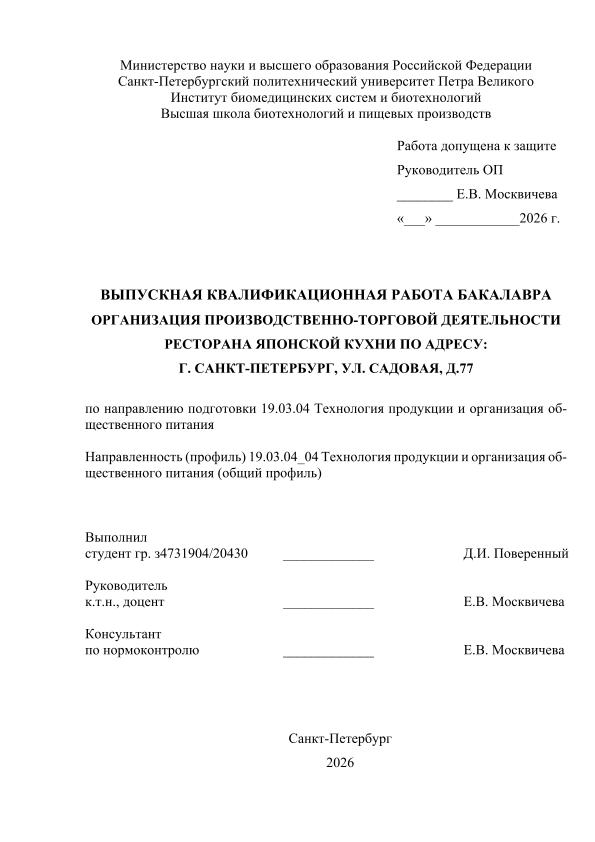 Министерство науки и высшего образования Российской Федерации
Санкт-Петербургский политехнический университет Петра Великого
Институт биомедицинских систем и биотехнологий
Высшая школа биотехнологий и пищевых производств

Работа допущена к защите
Руководитель ОП
________ Е.В. Москвичева
«___» ____________2026 г.

ВЫПУСКНАЯ КВАЛИФИКАЦИОННАЯ РАБОТА БАКАЛАВРА
ОРГАНИЗАЦИЯ ПРОИЗВОДСТВЕННО-ТОРГОВОЙ ДЕЯТЕЛЬНОСТИ РЕСТОРАНА ЯПОНСКОЙ КУХНИ ПО АДРЕСУ:
Г. САНКТ-ПЕТЕРБУРГ, УЛ. САДОВАЯ, Д.77

по направлению подготовки 19.03.04 Технология продукции и организация общественного питания

Направленность (профиль) 19.03.04_04 Технология продукции и организация общественного питания (общий профиль)

Выполнил
студент гр. з4731904/20430 _____________ Д.И. Поверенный

Руководитель
к.т.н., доцент _____________ Е.В. Москвичева

Консультант
по нормоконтролю _____________ Е.В. Москвичева

Санкт-Петербург
2026